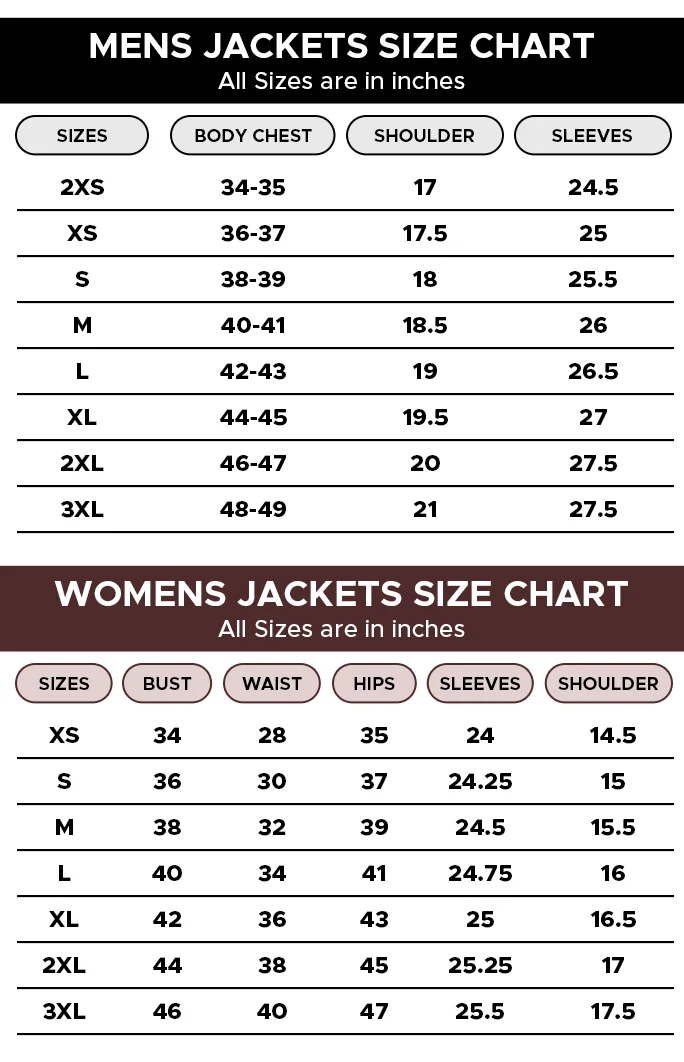 MENS JACKETS SIZE CHART
All Sizes are in inches

| SIZES | BODY CHEST | SHOULDER | SLEEVES |
|---|---|---|---|
| 2XS | 34-35 | 17 | 24.5 |
| XS | 36-37 | 17.5 | 25 |
| S | 38-39 | 18 | 25.5 |
| M | 40-41 | 18.5 | 26 |
| L | 42-43 | 19 | 26.5 |
| XL | 44-45 | 19.5 | 27 |
| 2XL | 46-47 | 20 | 27.5 |
| 3XL | 48-49 | 21 | 27.5 |

WOMENS JACKETS SIZE CHART
All Sizes are in inches

| SIZES | BUST | WAIST | HIPS | SLEEVES | SHOULDER |
|---|---|---|---|---|---|
| XS | 34 | 28 | 35 | 24 | 14.5 |
| S | 36 | 30 | 37 | 24.25 | 15 |
| M | 38 | 32 | 39 | 24.5 | 15.5 |
| L | 40 | 34 | 41 | 24.75 | 16 |
| XL | 42 | 36 | 43 | 25 | 16.5 |
| 2XL | 44 | 38 | 45 | 25.25 | 17 |
| 3XL | 46 | 40 | 47 | 25.5 | 17.5 |